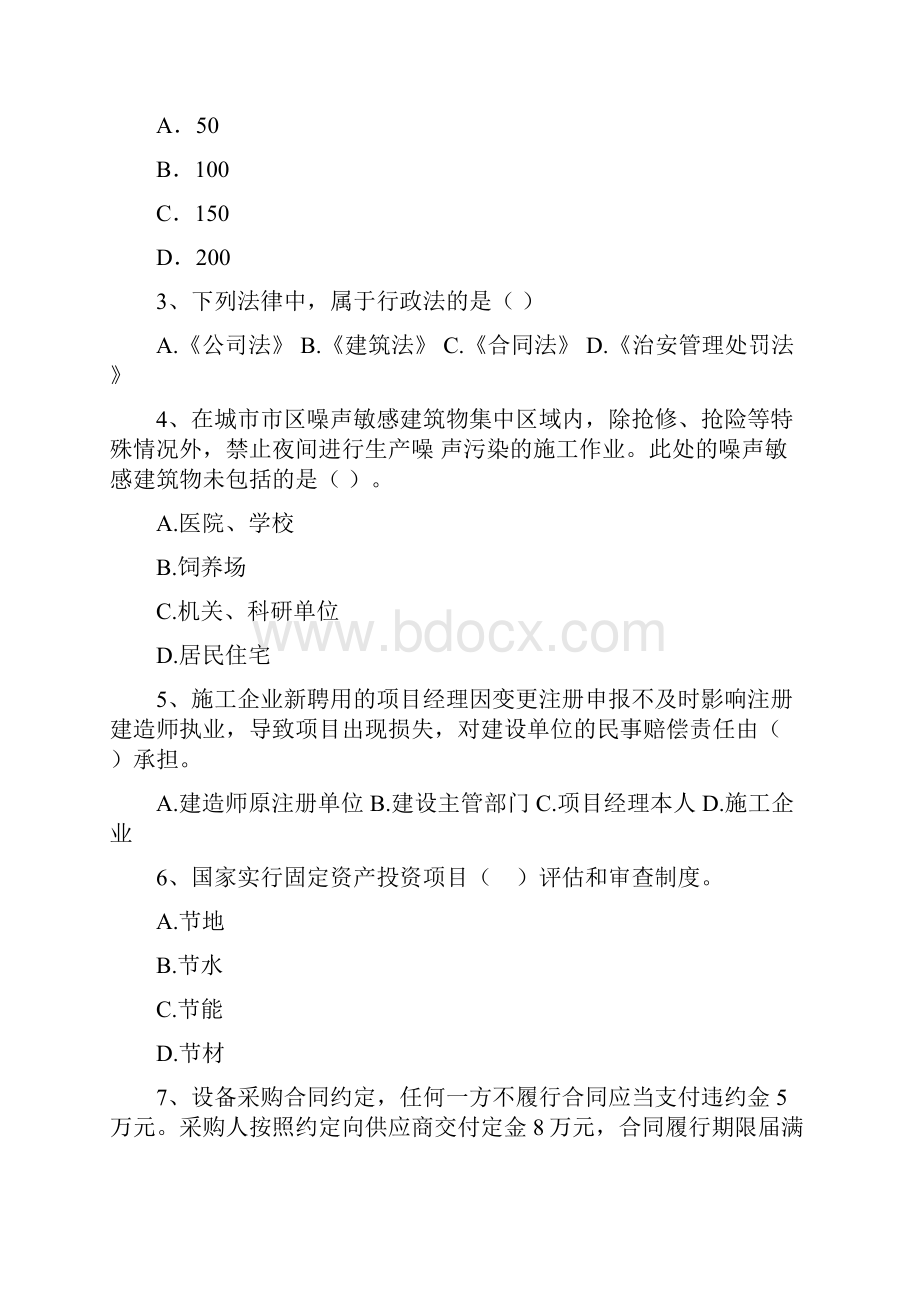 A．50

B．100

C．150

D．200

3、下列法律中，属于行政法的是（ ）

A.《公司法》 B.《建筑法》 C.《合同法》 D.《治安管理处罚法》

4、在城市市区噪声敏感建筑物集中区域内，除抢修、抢险等特殊情况外，禁止夜间进行生产噪 声污染的施工作业。此处的噪声敏感建筑物未包括的是（ ）。

A.医院、学校

B.饲养场

C.机关、科研单位

D.居民住宅

5、施工企业新聘用的项目经理因变更注册申报不及时影响注册建造师执业，导致项目出现损失，对建设单位的民事赔偿责任由（ ）承担。

A.建造师原注册单位 B.建设主管部门 C.项目经理本人 D.施工企业

6、国家实行固定资产投资项目（ ）评估和审查制度。

A.节地

B.节水

C.节能

D.节材

7、设备采购合同约定，任何一方不履行合同应当支付违约金 5 万元。采购人按照约定向供应商交付定金 8 万元，合同履行期限届满

www.bdocx.com